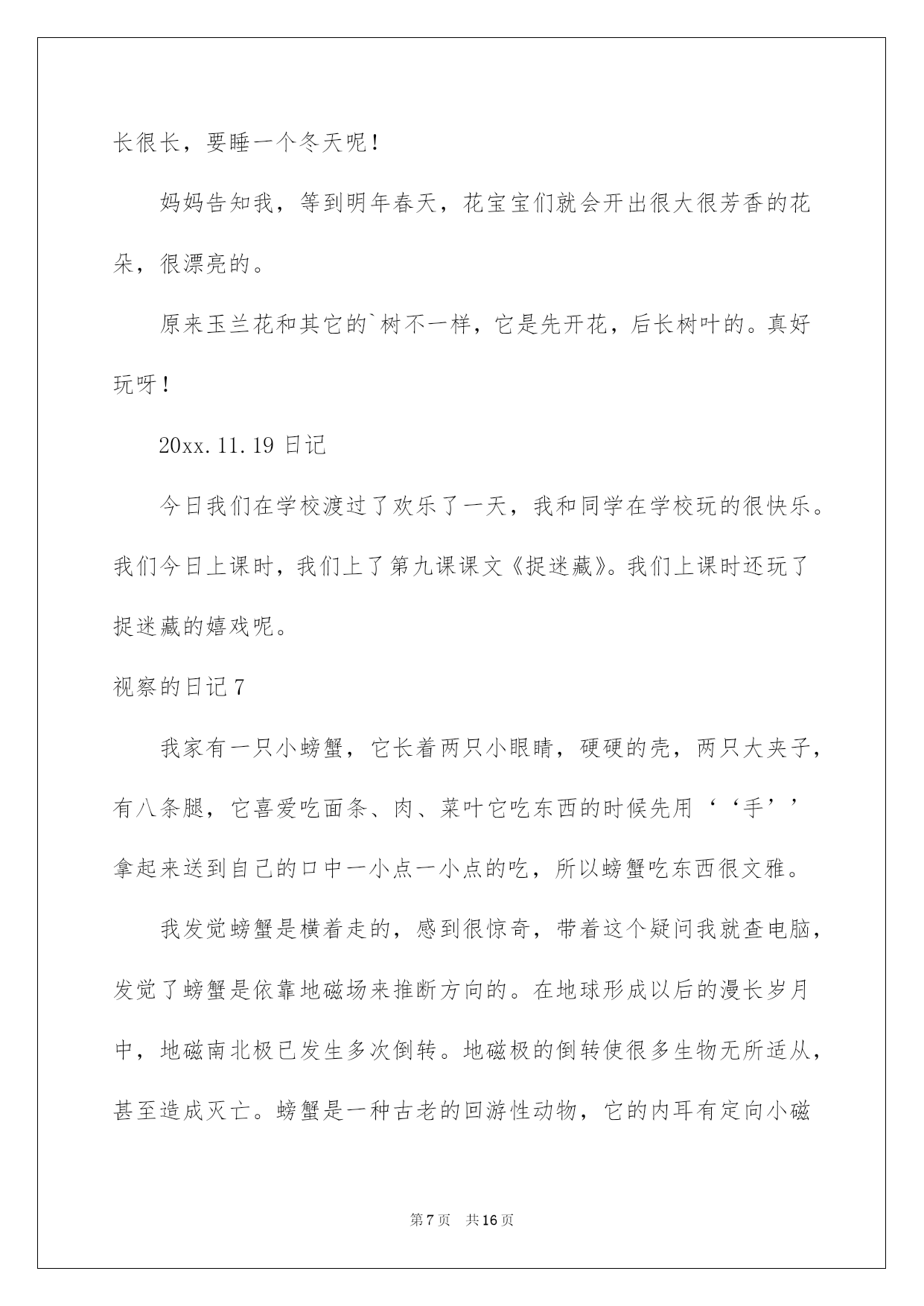 长很长，要睡一个冬天呢！

妈妈告知我，等到明年春天，花宝宝们就会开出很大很芳香的花朵，很漂亮的。

原来玉兰花和其它的`树不一样，它是先开花，后长树叶的。真好玩呀！

20xx.11.19 日记

今日我们在学校渡过了欢乐了一天，我和同学在学校玩的很快乐。我们今日上课时，我们上了第九课课文《捉迷藏》。我们上课时还玩了捉迷藏的嬉戏呢。

视察的日记 7

我家有一只小螃蟹，它长着两只小眼睛，硬硬的壳，两只大夹子，有八条腿，它喜爱吃面条、肉、菜叶它吃东西的时候先用‘‘手’’拿起来送到自己的口中一小点一小点的吃，所以螃蟹吃东西很文雅。

我发觉螃蟹是横着走的，感到很惊奇，带着这个疑问我就查电脑，发觉了螃蟹是依靠地磁场来推断方向的。在地球形成以后的漫长岁月中，地磁南北极已发生多次倒转。地磁极的倒转使很多生物无所适从，甚至造成灭亡。螃蟹是一种古老的回游性动物，它的内耳有定向小磁

第 7 页　共 16 页